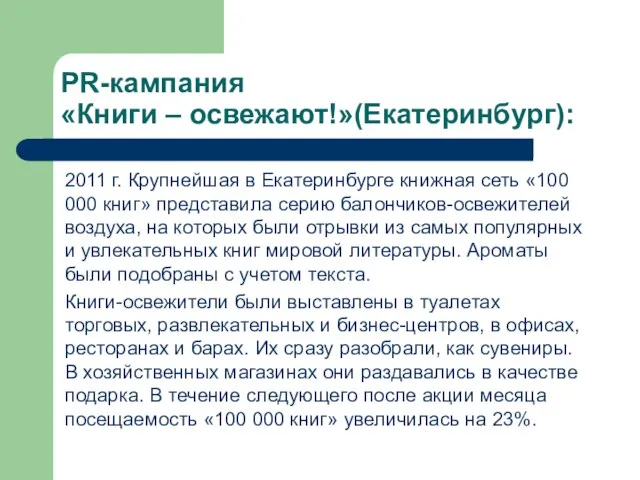 PR-кампания «Книги – освежают!»(Екатеринбург):

2011 г. Крупнейшая в Екатеринбурге книжная сеть «100 000 книг» представила серию балончиков-освежителей воздуха, на которых были отрывки из самых популярных и увлекательных книг мировой литературы. Ароматы были подобраны с учетом текста.

Книги-освежители были выставлены в туалетах торговых, развлекательных и бизнес-центров, в офисах, ресторанах и барах. Их сразу разобрали, как сувениры. В хозяйственных магазинах они раздавались в качестве подарка. В течение следующего после акции месяца посещаемость «100 000 книг» увеличилась на 23%.